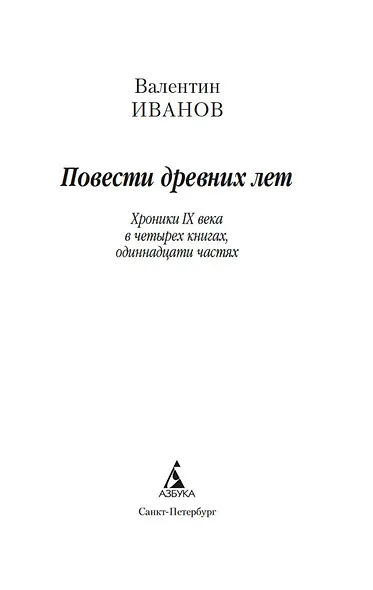 Валентин
ИВАНОВ

Повести древних лет

Хроники IX века
в четырех книгах,
одиннадцати частях

АЗБУКА

Санкт-Петербург